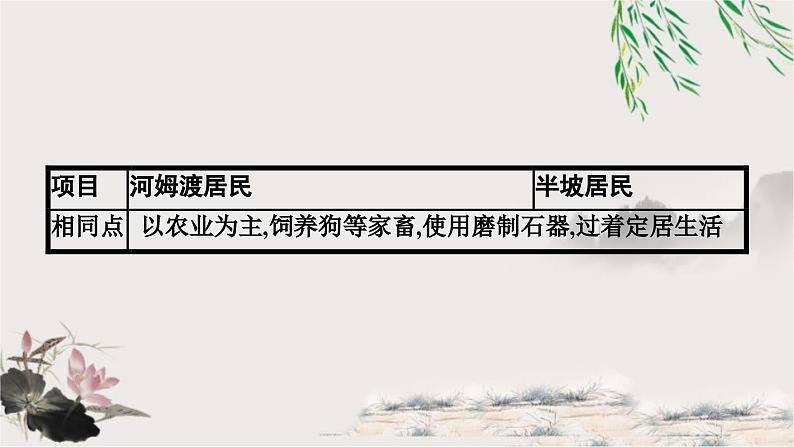 | 项目 | 河姆渡居民 | 半坡居民 |
|---|---|---|
| 相同点 | 以农业为主,饲养狗等家畜,使用磨制石器,过着定居生活 | |